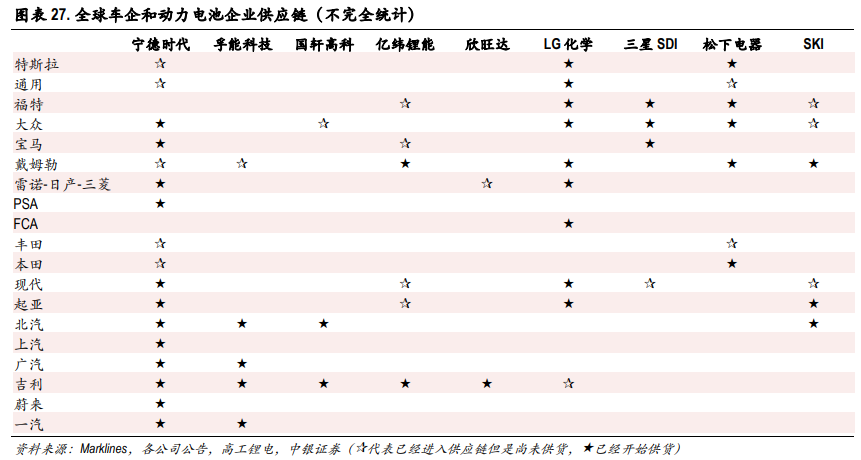 图表 27. 全球车企和动力电池企业供应链（不完全统计）

|  | 宁德时代 | 孚能科技 | 国轩高科 | 亿纬锂能 | 欣旺达 | LG 化学 | 三星 SDI | 松下电器 | SKI |
|---|---|---|---|---|---|---|---|---|---|
| 特斯拉 | ☆ |  |  |  |  | ★ |  | ★ |  |
| 通用 | ☆ |  |  |  |  | ★ |  | ☆ |  |
| 福特 |  |  |  | ☆ |  | ★ | ★ | ★ | ☆ |
| 大众 | ★ |  | ☆ |  |  | ★ | ★ | ★ | ☆ |
| 宝马 | ★ |  |  | ☆ |  |  | ★ |  |  |
| 戴姆勒 | ☆ | ☆ |  | ★ |  | ★ |  | ★ | ★ |
| 雷诺-日产-三菱 | ★ |  |  |  | ☆ | ★ |  |  |  |
| PSA | ★ |  |  |  |  |  |  |  |  |
| FCA |  |  |  |  |  | ★ |  |  |  |
| 丰田 | ☆ |  |  |  |  |  |  | ☆ |  |
| 本田 | ☆ |  |  |  |  |  |  | ★ |  |
| 现代 | ★ |  |  | ☆ |  | ★ | ☆ |  | ☆ |
| 起亚 | ★ |  |  | ☆ |  | ★ |  |  | ★ |
| 北汽 | ★ | ★ | ★ |  |  |  |  |  | ★ |
| 上汽 | ★ |  |  |  |  |  |  |  |  |
| 广汽 | ★ | ★ |  |  |  |  |  |  |  |
| 吉利 | ★ | ★ | ★ | ★ | ★ | ☆ |  |  |  |
| 蔚来 | ★ |  |  |  |  |  |  |  |  |
| 一汽 | ★ | ★ |  |  |  |  |  |  |  |

资料来源：Marklines，各公司公告，高工锂电，中银证券（☆代表已经进入供应链但是尚未供货，★已经开始供货）